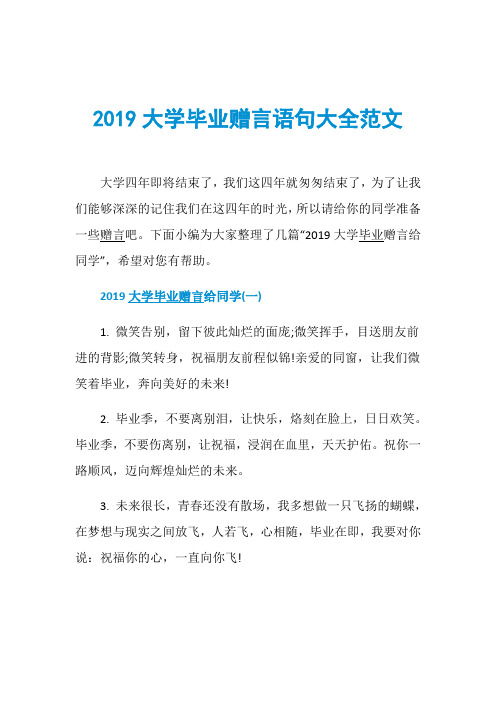 2019 大学毕业赠言语句大全范文

大学四年即将结束了，我们这四年就匆匆结束了，为了让我们能够深深的记住我们在这四年的时光，所以请给你的同学准备一些赠言吧。下面小编为大家整理了几篇“2019 大学毕业赠言给同学”，希望对您有帮助。

2019 大学毕业赠言给同学(一)

1. 微笑告别，留下彼此灿烂的面庞;微笑挥手，目送朋友前进的背影;微笑转身，祝福朋友前程似锦!亲爱的同窗，让我们微笑着毕业，奔向美好的未来!

2. 毕业季，不要离别泪，让快乐，烙刻在脸上，日日欢笑。毕业季，不要伤离别，让祝福，浸润在血里，天天护佑。祝你一路顺风，迈向辉煌灿烂的未来。

3. 未来很长，青春还没有散场，我多想做一只飞扬的蝴蝶，在梦想与现实之间放飞，人若飞，心相随，毕业在即，我要对你说：祝福你的心，一直向你飞!